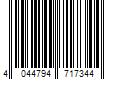 4 044794 717344